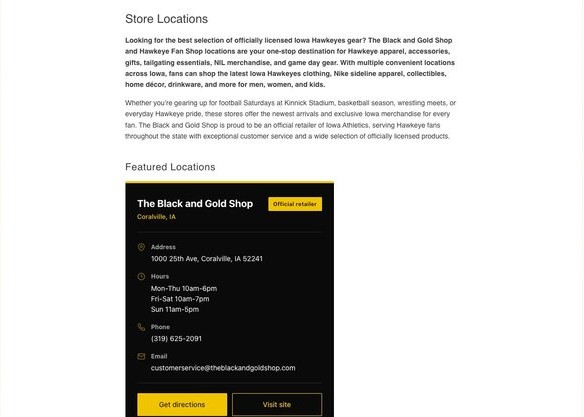 Store Locations

Looking for the best selection of officially licensed Iowa Hawkeyes gear? The Black and Gold Shop and Hawkeye Fan Shop locations are your one-stop destination for Hawkeye apparel, accessories, gifts, tailgating essentials, NIL merchandise, and game day gear. With multiple convenient locations across Iowa, fans can shop the latest Iowa Hawkeyes clothing, Nike sideline apparel, collectibles, home décor, drinkware, and more for men, women, and kids.

Whether you're gearing up for football Saturdays at Kinnick Stadium, basketball season, wrestling meets, or everyday Hawkeye pride, these stores offer the newest arrivals and exclusive Iowa merchandise for every fan. The Black and Gold Shop is proud to be an official retailer of Iowa Athletics, serving Hawkeye fans throughout the state with exceptional customer service and a wide selection of officially licensed products.

Featured Locations

The Black and Gold Shop

Official retailer

Coralville, IA

Address
1000 25th Ave, Coralville, IA 52241

Hours
Mon-Thu 10am-6pm
Fri-Sat 10am-7pm
Sun 11am-5pm

Phone
(319) 625-2091

Email
customerservice@theblackandgoldshop.com

Get directions

Visit site